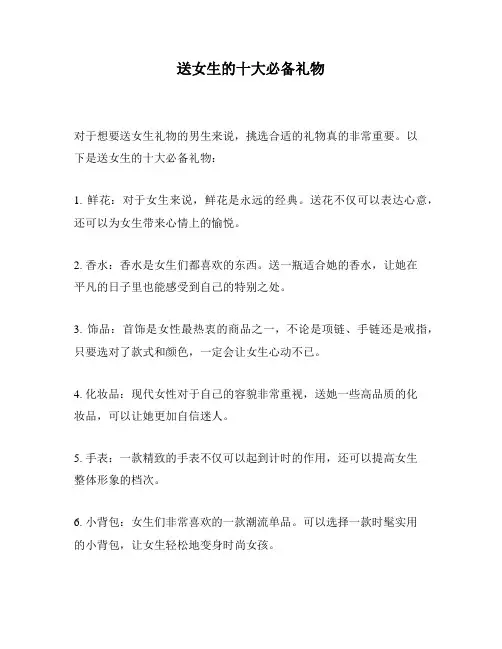 送女生的十大必备礼物

对于想要送女生礼物的男生来说，挑选合适的礼物真的非常重要。以下是送女生的十大必备礼物：

1. 鲜花：对于女生来说，鲜花是永远的经典。送花不仅可以表达心意，还可以为女生带来心情上的愉悦。

2. 香水：香水是女生们都喜欢的东西。送一瓶适合她的香水，让她在平凡的日子里也能感受到自己的特别之处。

3. 饰品：首饰是女性最热衷的商品之一，不论是项链、手链还是戒指，只要选对了款式和颜色，一定会让女生心动不已。

4. 化妆品：现代女性对于自己的容貌非常重视，送她一些高品质的化妆品，可以让她更加自信迷人。

5. 手表：一款精致的手表不仅可以起到计时的作用，还可以提高女生整体形象的档次。

6. 小背包：女生们非常喜欢的一款潮流单品。可以选择一款时髦实用的小背包，让女生轻松地变身时尚女孩。